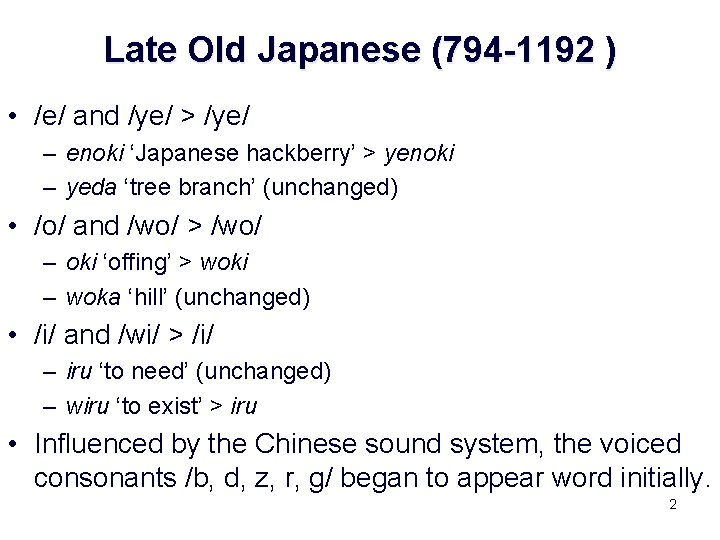 Late Old Japanese (794-1192 )

• /e/ and /ye/ > /ye/
– enoki ‘Japanese hackberry’ > yenoki
– yeda ‘tree branch’ (unchanged)

• /o/ and /wo/ > /wo/
– oki ‘offing’ > woki
– woka ‘hill’ (unchanged)

• /i/ and /wi/ > /i/
– iru ‘to need’ (unchanged)
– wiru ‘to exist’ > iru

• Influenced by the Chinese sound system, the voiced consonants /b, d, z, r, g/ began to appear word initially.

2